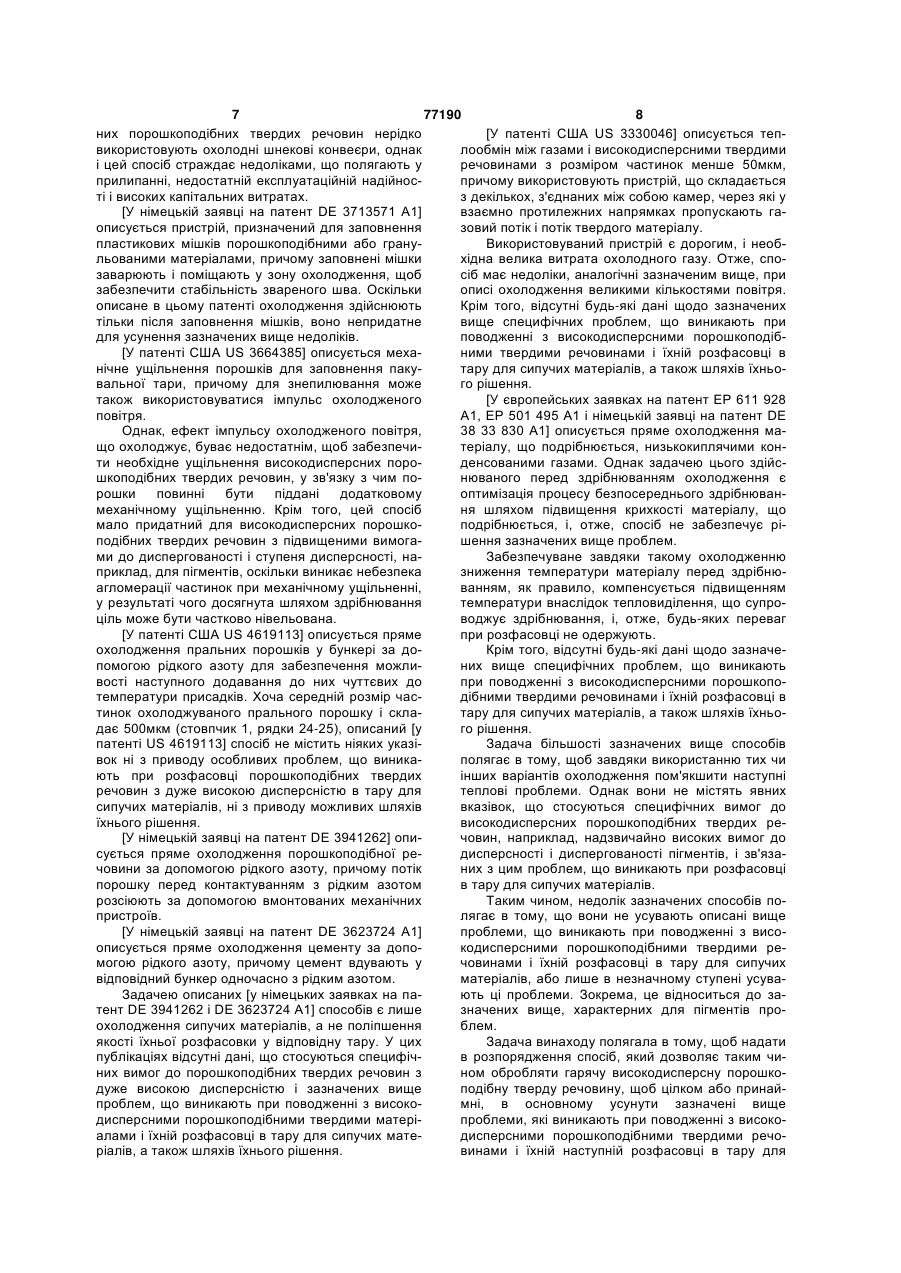 7 77190 8

них порошкоподібних твердих речовин нерідко використовують охолодні шнекові конвеєри, однак і цей спосіб страждає недоліками, що полягають у прилипанні, недостатній експлуатаційній надійності і високих капітальних витратах.

[У німецькій заявці на патент DE 3713571 A1] описується пристрій, призначений для заповнення пластикових мішків порошкоподібними або гранульованими матеріалами, причому заповнені мішки заварюють і поміщають у зону охолодження, щоб забезпечити стабільність звареного шва. Оскільки описане в цьому патенті охолодження здійснюють тільки після заповнення мішків, воно непридатне для усунення зазначених вище недоліків.

[У патенті США US 3664385] описується механічне ущільнення порошків для заповнення пакувальної тари, причому для знепилювання може також використовуватися імпульс охолодженого повітря.

Однак, ефект імпульсу охолодженого повітря, що охолоджує, буває недостатнім, щоб забезпечити необхідне ущільнення високодисперсних порошкоподібних твердих речовин, у зв'язку з чим порошки повинні бути піддані додатковому механічному ущільненню. Крім того, цей спосіб мало придатний для високодисперсних порошкоподібних твердих речовин з підвищеними вимогами до диспергованості і ступеня дисперсності, наприклад, для пігментів, оскільки виникає небезпека агломерації частинок при механічному ущільненні, у результаті чого досягнута шляхом здрібнювання ціль може бути частково нівельована.

[У патенті США US 4619113] описується пряме охолодження пральних порошків у бункері за допомогою рідкого азоту для забезпечення можливості наступного додавання до них чуттєвих до температури присадків. Хоча середній розмір частинок охолоджуваного прального порошку і складає 500мкм (стовпчик 1, рядки 24-25), описаний [у патенті US 4619113] спосіб не містить ніяких указівок ні з приводу особливих проблем, що виникають при розфасовці порошкоподібних твердих речовин з дуже високою дисперсністю в тару для сипучих матеріалів, ні з приводу можливих шляхів їхнього рішення.

[У німецькій заявці на патент DE 3941262] описується пряме охолодження порошкоподібної речовини за допомогою рідкого азоту, причому потік порошку перед контактуванням з рідким азотом розсіюють за допомогою вмонтованих механічних пристроїв.

[У німецькій заявці на патент DE 3623724 A1] описується пряме охолодження цементу за допомогою рідкого азоту, причому цемент вдувають у відповідний бункер одночасно з рідким азотом.

Задачею описаних [у німецьких заявках на патент DE 3941262 і DE 3623724 A1] способів є лише охолодження сипучих матеріалів, а не поліпшення якості їхньої розфасовки у відповідну тару. У цих публікаціях відсутні дані, що стосуються специфічних вимог до порошкоподібних твердих речовин з дуже високою дисперсністю і зазначених вище проблем, що виникають при поводженні з високодисперсними порошкоподібними твердими матеріалами і їхній розфасовці в тару для сипучих матеріалів, а також шляхів їхнього рішення.

[У патенті США US 3330046] описується теплообмін між газами і високодисперсними твердими речовинами з розміром частинок менше 50мкм, причому використовують пристрій, що складається з декількох, з'єднаних між собою камер, через які у взаємно протилежних напрямках пропускають газовий потік і потік твердого матеріалу.

Використовуваний пристрій є дорогим, і необхідна велика витрата охолодного газу. Отже, спосіб має недоліки, аналогічні зазначеним вище, при описі охолодження великими кількостями повітря. Крім того, відсутні будь-які дані щодо зазначених вище специфічних проблем, що виникають при поводженні з високодисперсними порошкоподібними твердими речовинами і їхній розфасовці в тару для сипучих матеріалів, а також шляхів їхнього рішення.

[У європейських заявках на патент EP 611 928 A1, EP 501 495 A1 і німецькій заявці на патент DE 38 33 830 A1] описується пряме охолодження матеріалу, що подрібнюється, низькокиплячими конденсованими газами. Однак задачею цього здійснюваного перед здрібнюванням охолодження є оптимізація процесу безпосереднього здрібнювання шляхом підвищення крихкості матеріалу, що подрібнюється, і, отже, спосіб не забезпечує рішення зазначених вище проблем.

Забезпечуване завдяки такому охолодженню зниження температури матеріалу перед здрібнюванням, як правило, компенсується підвищенням температури внаслідок тепловиділення, що супроводжує здрібнювання, і, отже, будь-яких переваг при розфасовці не одержують.

Крім того, відсутні будь-які дані щодо зазначених вище специфічних проблем, що виникають при поводженні з високодисперсними порошкоподібними твердими речовинами і їхній розфасовці в тару для сипучих матеріалів, а також шляхів їхнього рішення.

Задача більшості зазначених вище способів полягає в тому, щоб завдяки використанню тих чи інших варіантів охолодження пом'якшити наступні теплові проблеми. Однак вони не містять явних вказівок, що стосуються специфічних вимог до високодисперсних порошкоподібних твердих речовин, наприклад, надзвичайно високих вимог до дисперсності і диспергованості пігментів, і зв'язаних з цим проблем, що виникають при розфасовці в тару для сипучих матеріалів.

Таким чином, недолік зазначених способів полягає в тому, що вони не усувають описані вище проблеми, що виникають при поводженні з високодисперсними порошкоподібними твердими речовинами і їхній розфасовці в тару для сипучих матеріалів, або лише в незначному ступені усувають ці проблеми. Зокрема, це відноситься до зазначених вище, характерних для пігментів проблем.

Задача винаходу полягала в тому, щоб надати в розпорядження спосіб, який дозволяє таким чином обробляти гарячу високодисперсну порошкоподібну тверду речовину, щоб цілком або принаймні, в основному усунути зазначені вище проблеми, які виникають при поводженні з високодисперсними порошкоподібними твердими речовинами і їхній наступній розфасовці в тару для